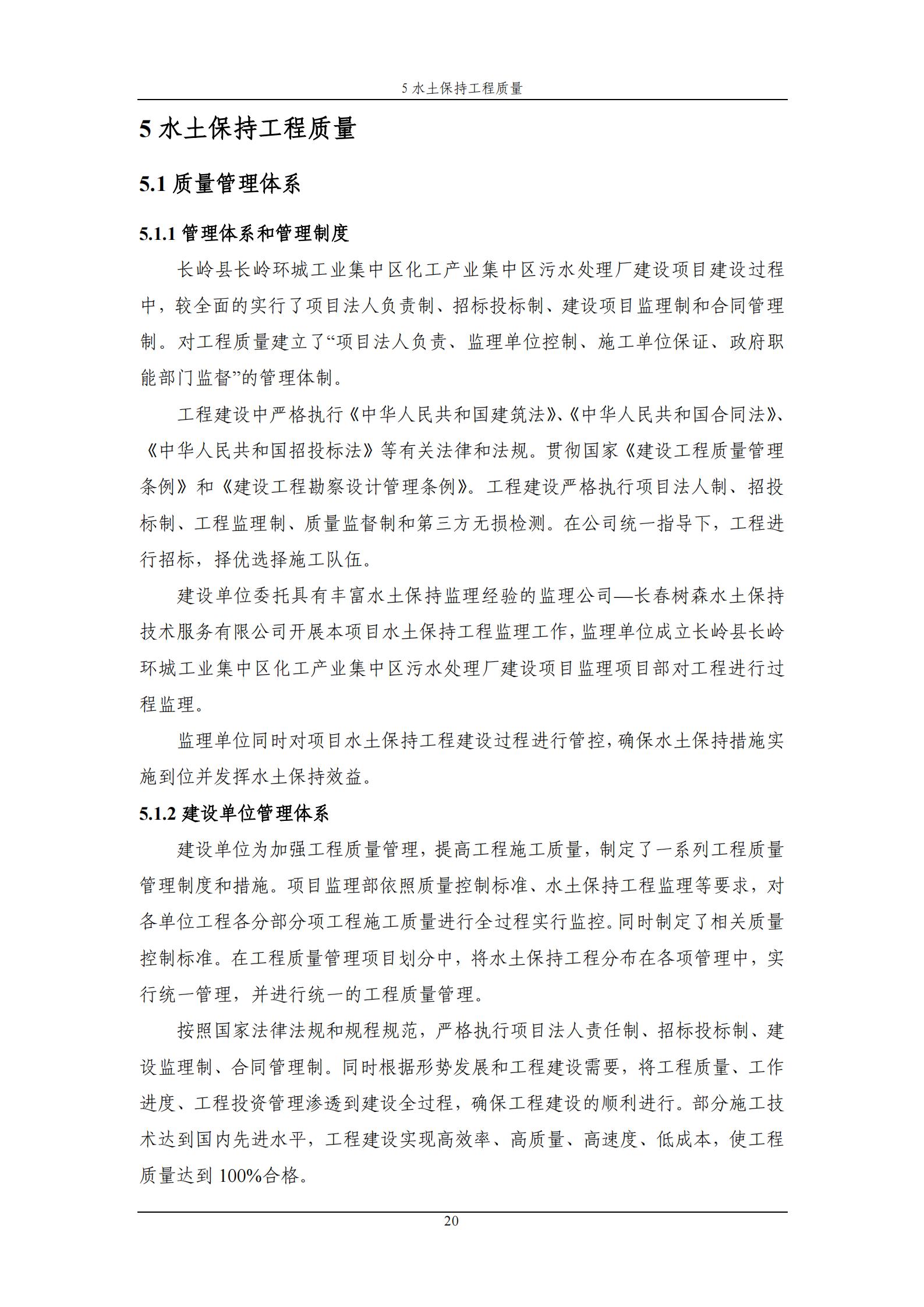 5 水土保持工程质量

5 水土保持工程质量

5.1 质量管理体系

5.1.1 管理体系和管理制度

长岭县长岭环城工业集中区化工产业集中区污水处理厂建设项目建设过程中，较全面的实行了项目法人负责制、招标投标制、建设项目监理制和合同管理制。对工程质量建立了“项目法人负责、监理单位控制、施工单位保证、政府职能部门监督”的管理体制。

工程建设中严格执行《中华人民共和国建筑法》、《中华人民共和国合同法》、《中华人民共和国招投标法》等有关法律和法规。贯彻国家《建设工程质量管理条例》和《建设工程勘察设计管理条例》。工程建设严格执行项目法人制、招投标制、工程监理制、质量监督制和第三方无损检测。在公司统一指导下，工程进行招标，择优选择施工队伍。

建设单位委托具有丰富水土保持监理经验的监理公司—长春树森水土保持技术服务有限公司开展本项目水土保持工程监理工作，监理单位成立长岭县长岭环城工业集中区化工产业集中区污水处理厂建设项目监理项目部对工程进行过程监理。

监理单位同时对项目水土保持工程建设过程进行管控，确保水土保持措施实施到位并发挥水土保持效益。

5.1.2 建设单位管理体系

建设单位为加强工程质量管理，提高工程施工质量，制定了一系列工程质量管理制度和措施。项目监理部依照质量控制标准、水土保持工程监理等要求，对各单位工程各分部分项工程施工质量进行全过程实行监控。同时制定了相关质量控制标准。在工程质量管理项目划分中，将水土保持工程分布在各项管理中，实行统一管理，并进行统一的工程质量管理。

按照国家法律法规和规程规范，严格执行项目法人责任制、招标投标制、建设监理制、合同管理制。同时根据形势发展和工程建设需要，将工程质量、工作进度、工程投资管理渗透到建设全过程，确保工程建设的顺利进行。部分施工技术达到国内先进水平，工程建设实现高效率、高质量、高速度、低成本，使工程质量达到 100%合格。

20